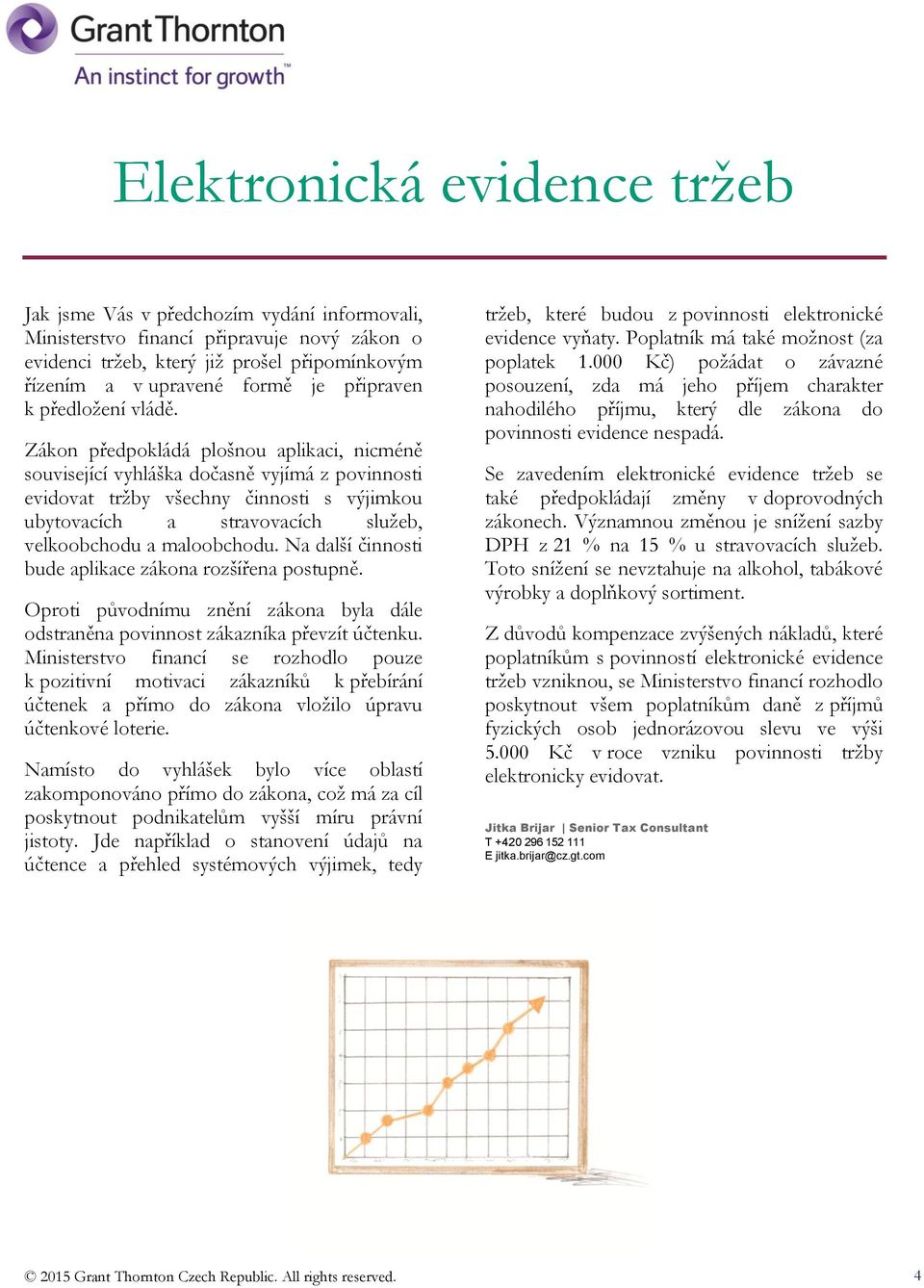 Grant Thornton
An instinct for growth™

Elektronická evidence tržeb

Jak jsme Vás v předchozím vydání informovali, Ministerstvo financí připravuje nový zákon o evidenci tržeb, který již prošel připomínkovým řízením a v upravené formě je připraven k předložení vládě.

Zákon předpokládá plošnou aplikaci, nicméně související vyhláška dočasně vyjímá z povinnosti evidovat tržby všechny činnosti s výjimkou ubytovacích a stravovacích služeb, velkoobchodu a maloobchodu. Na další činnosti bude aplikace zákona rozšířena postupně.

Oproti původnímu znění zákona byla dále odstraněna povinnost zákazníka převzít účtenku. Ministerstvo financí se rozhodlo pouze k pozitivní motivaci zákazníků k přebírání účtenek a přímo do zákona vložilo úpravu účtenkové loterie.

Namísto do vyhlášek bylo více oblastí zakomponováno přímo do zákona, což má za cíl poskytnout podnikatelům vyšší míru právní jistoty. Jde například o stanovení údajů na účtence a přehled systémových výjimek, tedy tržeb, které budou z povinnosti elektronické evidence vyňaty. Poplatník má také možnost (za poplatek 1.000 Kč) požádat o závazné posouzení, zda má jeho příjem charakter nahodilého příjmu, který dle zákona do povinnosti evidence nespadá.

Se zavedením elektronické evidence tržeb se také předpokládají změny v doprovodných zákonech. Významnou změnou je snížení sazby DPH z 21 % na 15 % u stravovacích služeb. Toto snížení se nevztahuje na alkohol, tabákové výrobky a doplňkový sortiment.

Z důvodů kompenzace zvýšených nákladů, které poplatníkům s povinností elektronické evidence tržeb vzniknou, se Ministerstvo financí rozhodlo poskytnout všem poplatníkům daně z příjmů fyzických osob jednorázovou slevu ve výši 5.000 Kč v roce vzniku povinnosti tržby elektronicky evidovat.

Jitka Brijar | Senior Tax Consultant
T +420 296 152 111
E jitka.brijar@cz.gt.com

© 2015 Grant Thornton Czech Republic. All rights reserved.

4